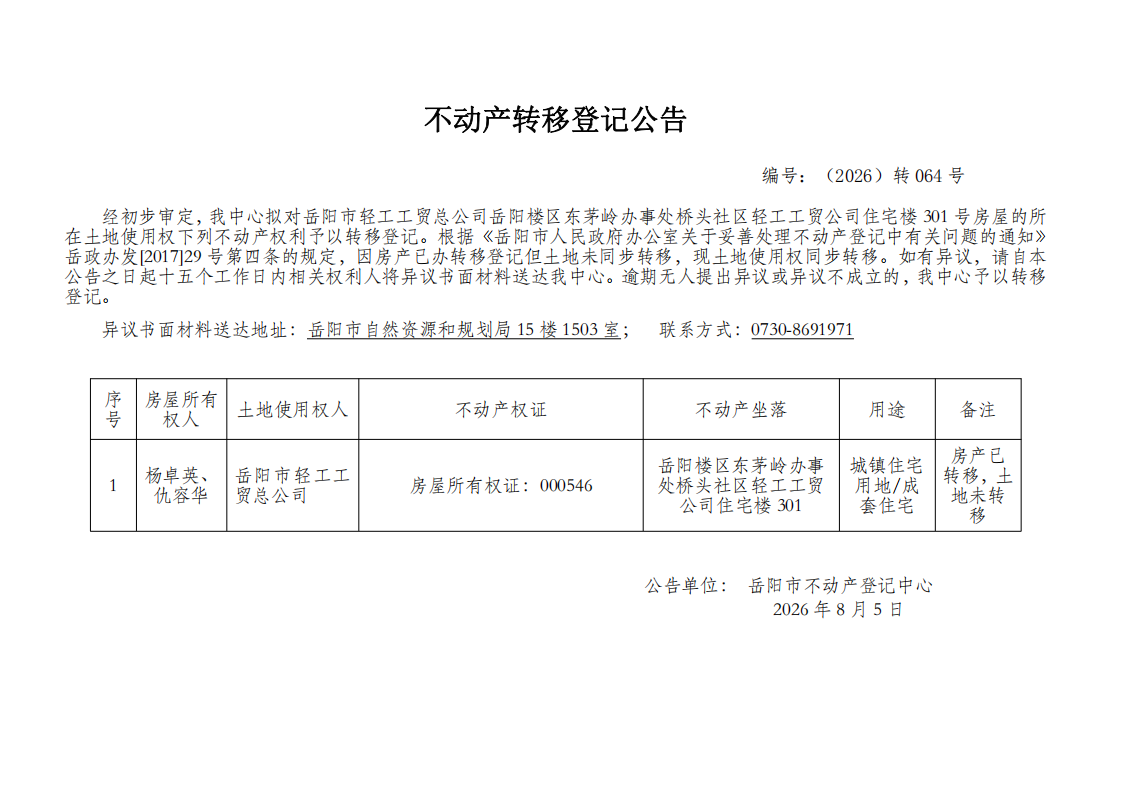 不动产转移登记公告

编号：（2026）转 064 号

经初步审定，我中心拟对岳阳市轻工工贸总公司岳阳楼区东茅岭办事处桥头社区轻工工贸公司住宅楼 301 号房屋的所在土地使用权下列不动产权利予以转移登记。根据《岳阳市人民政府办公室关于妥善处理不动产登记中有关问题的通知》岳政办发[2017]29 号第四条的规定，因房产已办转移登记但土地未同步转移，现土地使用权同步转移。如有异议，请自本公告之日起十五个工作日内相关权利人将异议书面材料送达我中心。逾期无人提出异议或异议不成立的，我中心予以转移登记。

异议书面材料送达地址：岳阳市自然资源和规划局 15 楼 1503 室；  联系方式：0730-8691971

| 序号 | 房屋所有权人 | 土地使用权人 | 不动产权证 | 不动产坐落 | 用途 | 备注 |
|---|---|---|---|---|---|---|
| 1 | 杨卓英、仇容华 | 岳阳市轻工工贸总公司 | 房屋所有权证：000546 | 岳阳楼区东茅岭办事处桥头社区轻工工贸公司住宅楼 301 | 城镇住宅用地/成套住宅 | 房产已转移，土地未转移 |

公告单位： 岳阳市不动产登记中心
2026 年 8 月 5 日